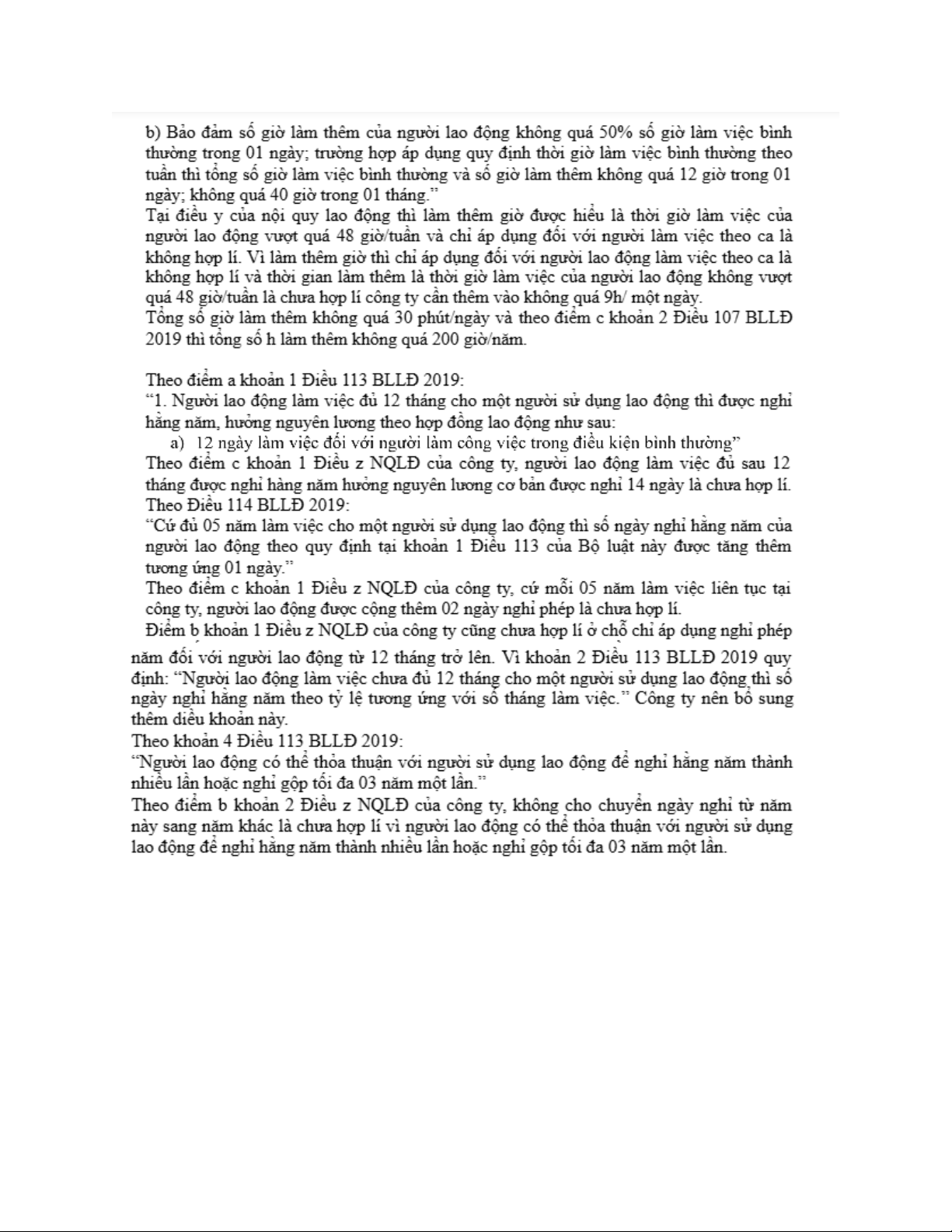 b) Bảo đảm số giờ làm thêm của người lao động không quá 50% số giờ làm việc bình thường trong 01 ngày; trường hợp áp dụng quy định thời giờ làm việc bình thường theo tuần thì tổng số giờ làm việc bình thường và số giờ làm thêm không quá 12 giờ trong 01 ngày; không quá 40 giờ trong 01 tháng."
Tại điều y của nội quy lao động thì làm thêm giờ được hiểu là thời giờ làm việc của người lao động vượt quá 48 giờ/tuần và chỉ áp dụng đối với người làm việc theo ca là không hợp lí. Vì làm thêm giờ thì chỉ áp dụng đối với người lao động làm việc theo ca là không hợp lí và thời gian làm thêm là thời giờ làm việc của người lao động không vượt quá 48 giờ/tuần là chưa hợp lí công ty cần thêm vào không quá 9h/ một ngày.
Tổng số giờ làm thêm không quá 30 phút/ngày và theo điểm c khoản 2 Điều 107 BLLĐ 2019 thì tổng số h làm thêm không quá 200 giờ/năm.

Theo điểm a khoản 1 Điều 113 BLLĐ 2019:
"1. Người lao động làm việc đủ 12 tháng cho một người sử dụng lao động thì được nghỉ hằng năm, hưởng nguyên lương theo hợp đồng lao động như sau:
a) 12 ngày làm việc đối với người làm công việc trong điều kiện bình thường"
Theo điểm c khoản 1 Điều z NQLĐ của công ty, người lao động làm việc đủ sau 12 tháng được nghỉ hàng năm hưởng nguyên lương cơ bản được nghỉ 14 ngày là chưa hợp lí.
Theo Điều 114 BLLĐ 2019:
"Cứ đủ 05 năm làm việc cho một người sử dụng lao động thì số ngày nghỉ hằng năm của người lao động theo quy định tại khoản 1 Điều 113 của Bộ luật này được tăng thêm tương ứng 01 ngày."
Theo điểm c khoản 1 Điều z NQLĐ của công ty, cứ mỗi 05 năm làm việc liên tục tại công ty, người lao động được cộng thêm 02 ngày nghỉ phép là chưa hợp lí.
Điểm b khoản 1 Điều z NQLĐ của công ty cũng chưa hợp lí ở chỗ chỉ áp dụng nghỉ phép năm đối với người lao động từ 12 tháng trở lên. Vì khoản 2 Điều 113 BLLĐ 2019 quy định: "Người lao động làm việc chưa đủ 12 tháng cho một người sử dụng lao động thì số ngày nghỉ hằng năm theo tỷ lệ tương ứng với số tháng làm việc." Công ty nên bổ sung thêm điều khoản này.
Theo khoản 4 Điều 113 BLLĐ 2019:
"Người lao động có thể thỏa thuận với người sử dụng lao động để nghỉ hằng năm thành nhiều lần hoặc nghỉ gộp tối đa 03 năm một lần."
Theo điểm b khoản 2 Điều z NQLĐ của công ty, không cho chuyển ngày nghỉ từ năm này sang năm khác là chưa hợp lí vì người lao động có thể thỏa thuận với người sử dụng lao động để nghỉ hằng năm thành nhiều lần hoặc nghỉ gộp tối đa 03 năm một lần.